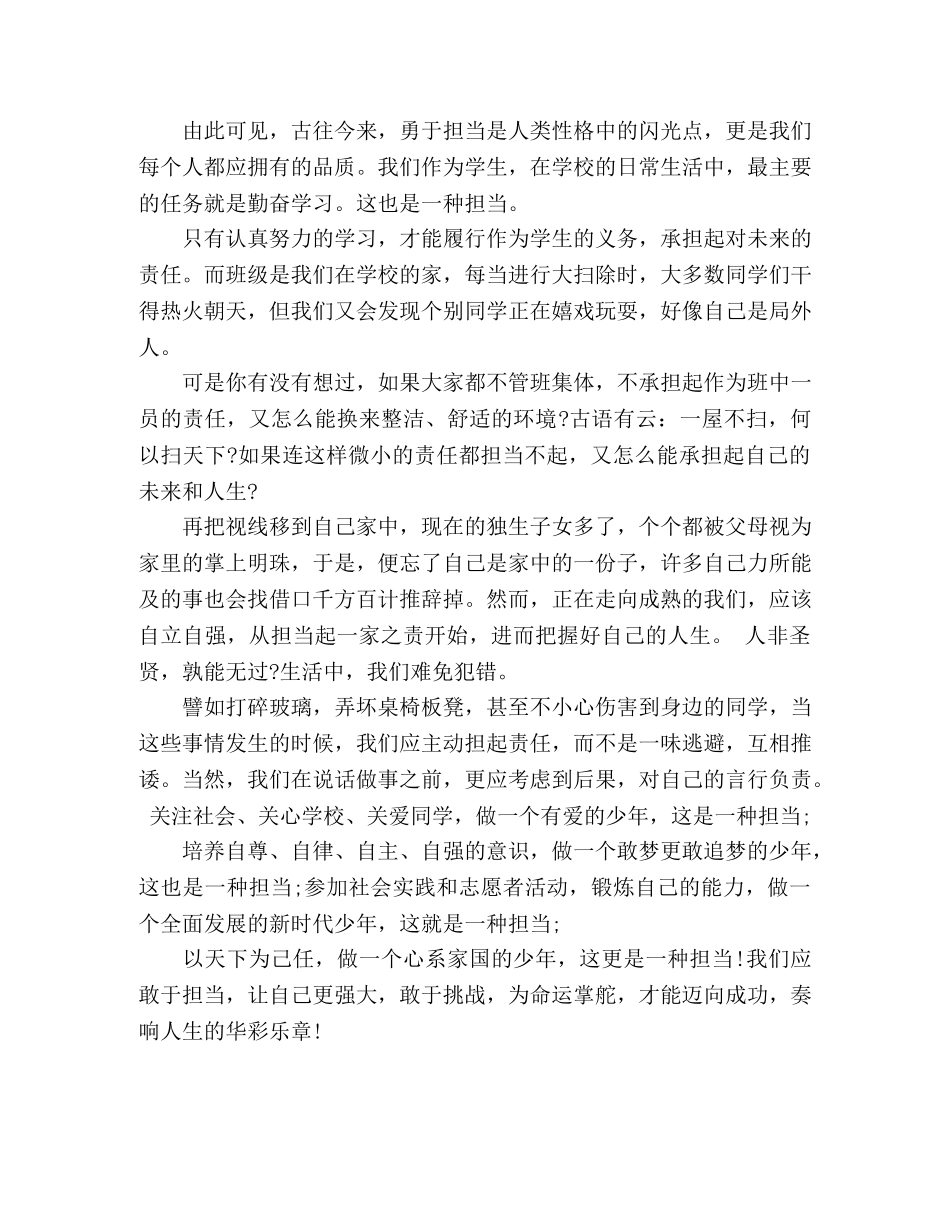 由此可见，古往今来，勇于担当是人类性格中的闪光点，更是我们每个人都应拥有的品质。我们作为学生，在学校的日常生活中，最主要的任务就是勤奋学习。这也是一种担当。

只有认真努力的学习，才能履行作为学生的义务，承担起对未来的责任。而班级是我们在学校的家，每当进行大扫除时，大多数同学们干得热火朝天，但我们又会发现个别同学正在嬉戏玩耍，好像自己是局外人。

可是你有没有想过，如果大家都不管班集体，不承担起作为班中一员的责任，又怎么能换来整洁、舒适的环境?古语有云：一屋不扫，何以扫天下?如果连这样微小的责任都担当不起，又怎么能承担起自己的未来和人生?

再把视线移到自己家中，现在的独生子女多了，个个都被父母视为家里的掌上明珠，于是，便忘了自己是家中的一份子，许多自己力所能及的事也会找借口千方百计推辞掉。然而，正在走向成熟的我们，应该自立自强，从担当起一家之责开始，进而把握好自己的人生。 人非圣贤，孰能无过?生活中，我们难免犯错。

譬如打碎玻璃，弄坏桌椅板凳，甚至不小心伤害到身边的同学，当这些事情发生的时候，我们应主动担起责任，而不是一味逃避，互相推诿。当然，我们在说话做事之前，更应考虑到后果，对自己的言行负责。 关注社会、关心学校、关爱同学，做一个有爱的少年，这是一种担当;

培养自尊、自律、自主、自强的意识，做一个敢梦更敢追梦的少年，这也是一种担当;参加社会实践和志愿者活动，锻炼自己的能力，做一个全面发展的新时代少年，这就是一种担当;

以天下为己任，做一个心系家国的少年，这更是一种担当!我们应敢于担当，让自己更强大，敢于挑战，为命运掌舵，才能迈向成功，奏响人生的华彩乐章!